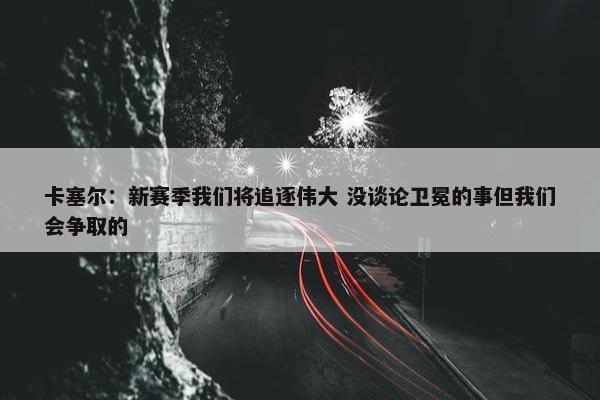 卡塞尔：新赛季我们将追逐伟大 没谈论卫冕的事但我们会争取的